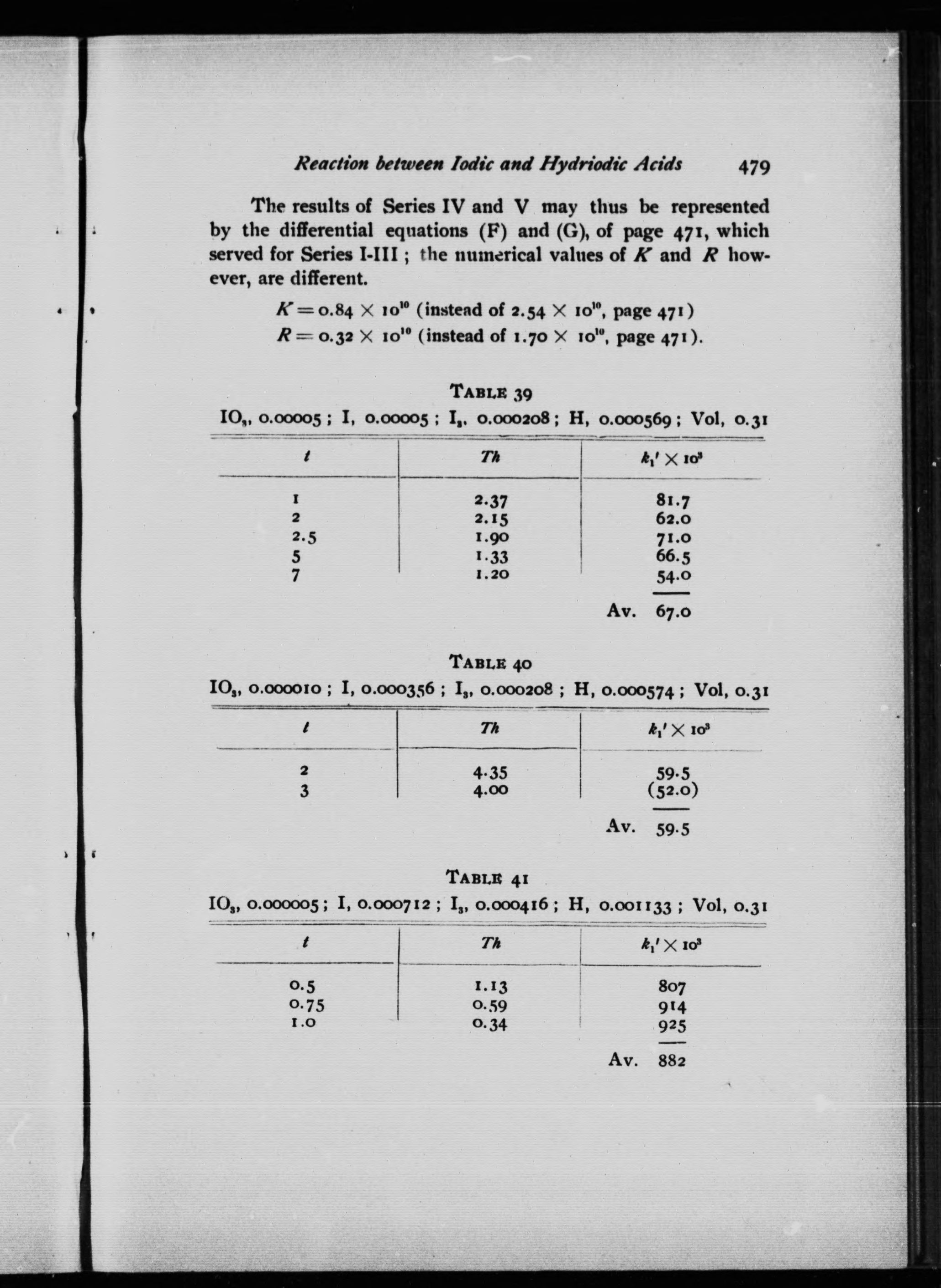 Reaction between Iodic and Hydriodic Acids 479

The results of Series IV and V may thus be represented by the differential equations (F) and (G), of page 471, which served for Series I-III; the numerical values of $K$ and $R$ however, are different.

$K = 0.84 \times 10^{10}$ (instead of $2.54 \times 10^{10}$, page 471)
$R = 0.32 \times 10^{10}$ (instead of $1.70 \times 10^{10}$, page 471).

TABLE 39
$IO_3$, 0.00005; I, 0.00005; $I_3$, 0.000208; H, 0.000569; Vol, 0.31

| $t$ | $Th$ | $k_1' \times 10^3$ |
|---|---|---|
| 1 | 2.37 | 81.7 |
| 2 | 2.15 | 62.0 |
| 2.5 | 1.90 | 71.0 |
| 5 | 1.33 | 66.5 |
| 7 | 1.20 | 54.0 |
| | Av. | 67.0 |

TABLE 40
$IO_3$, 0.000010; I, 0.000356; $I_3$, 0.000208; H, 0.000574; Vol, 0.31

| $t$ | $Th$ | $k_1' \times 10^3$ |
|---|---|---|
| 2 | 4.35 | 59.5 |
| 3 | 4.00 | (52.0) |
| | Av. | 59.5 |

TABLE 41
$IO_3$, 0.000005; I, 0.000712; $I_3$, 0.000416; H, 0.001133; Vol, 0.31

| $t$ | $Th$ | $k_1' \times 10^3$ |
|---|---|---|
| 0.5 | 1.13 | 807 |
| 0.75 | 0.59 | 914 |
| 1.0 | 0.34 | 925 |
| | Av. | 882 |